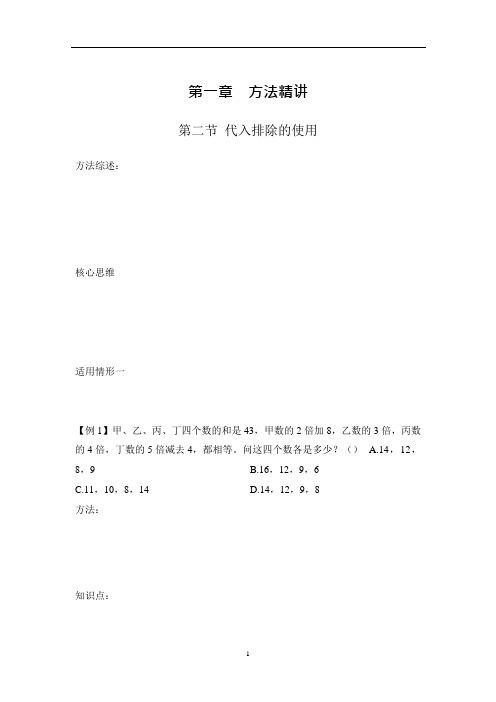 第一章　方法精讲

第二节 代入排除的使用

方法综述：

核心思维

适用情形一

【例 1】甲、乙、丙、丁四个数的和是 43，甲数的 2 倍加 8，乙数的 3 倍，丙数的 4 倍，丁数的 5 倍减去 4，都相等。问这四个数各是多少？（） A.14，12，8，9　B.16，12，9，6
C.11，10，8，14　D.14，12，9，8

方法：

知识点：

1